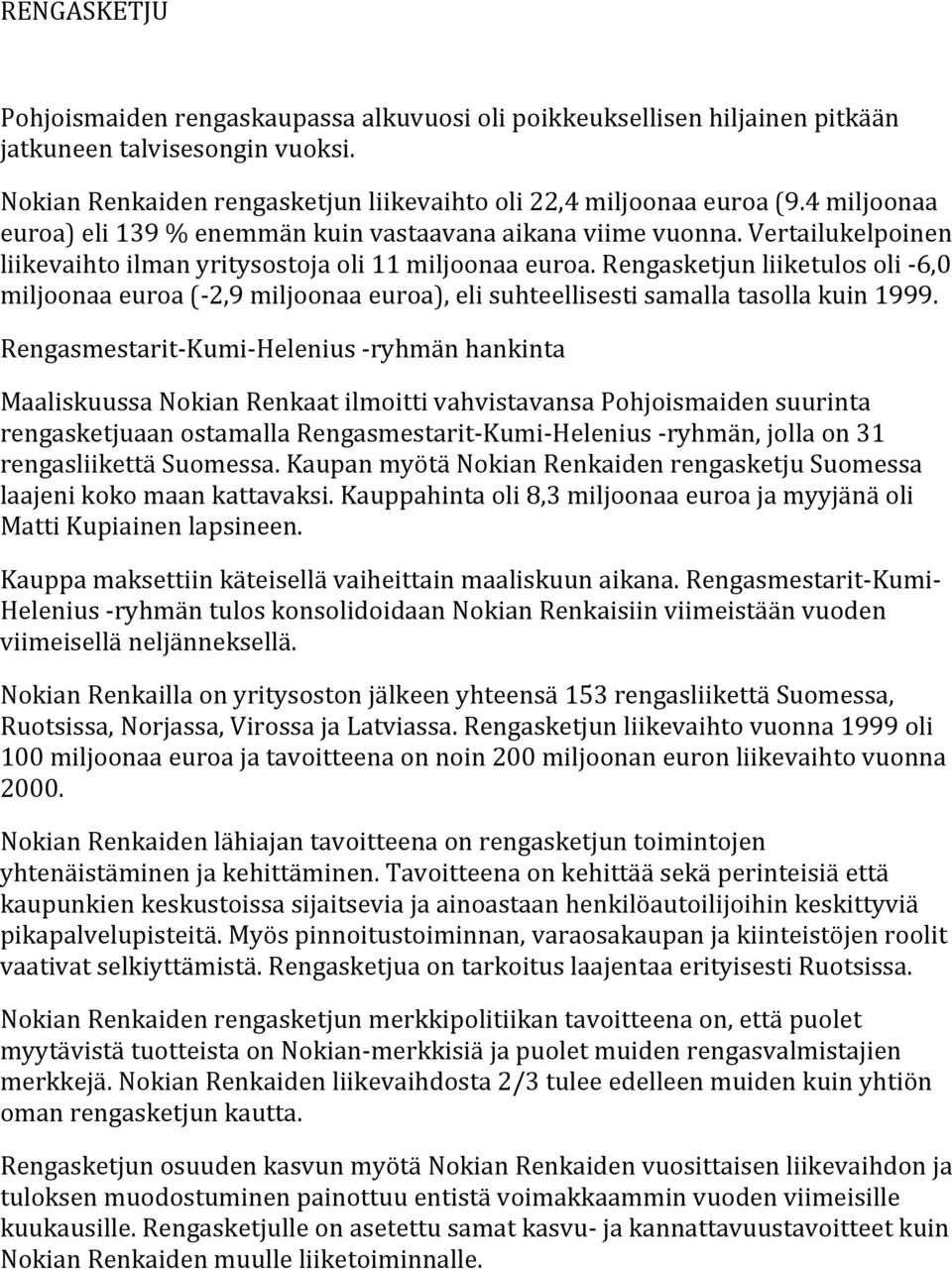 RENGASKETJU

Pohjoismaiden rengaskaupassa alkuvuosi oli poikkeuksellisen hiljainen pitkään jatkuneen talvisesongin vuoksi.

Nokian Renkaiden rengasketjun liikevaihto oli 22,4 miljoonaa euroa (9.4 miljoonaa euroa) eli 139 % enemmän kuin vastaavana aikana viime vuonna. Vertailukelpoinen liikevaihto ilman yritysostoja oli 11 miljoonaa euroa. Rengasketjun liiketulos oli -6,0 miljoonaa euroa (-2,9 miljoonaa euroa), eli suhteellisesti samalla tasolla kuin 1999.

Rengasmestarit-Kumi-Helenius -ryhmän hankinta

Maaliskuussa Nokian Renkaat ilmoitti vahvistavansa Pohjoismaiden suurinta rengasketjuaan ostamalla Rengasmestarit-Kumi-Helenius -ryhmän, jolla on 31 rengasliikettä Suomessa. Kaupan myötä Nokian Renkaiden rengasketju Suomessa laajeni koko maan kattavaksi. Kauppahinta oli 8,3 miljoonaa euroa ja myyjänä oli Matti Kupiainen lapsineen.

Kauppa maksettiin käteisellä vaiheittain maaliskuun aikana. Rengasmestarit-Kumi-Helenius -ryhmän tulos konsolidoidaan Nokian Renkaisiin viimeistään vuoden viimeisellä neljänneksellä.

Nokian Renkailla on yritysoston jälkeen yhteensä 153 rengasliikettä Suomessa, Ruotsissa, Norjassa, Virossa ja Latviassa. Rengasketjun liikevaihto vuonna 1999 oli 100 miljoonaa euroa ja tavoitteena on noin 200 miljoonan euron liikevaihto vuonna 2000.

Nokian Renkaiden lähiajan tavoitteena on rengasketjun toimintojen yhtenäistäminen ja kehittäminen. Tavoitteena on kehittää sekä perinteisiä että kaupunkien keskustoissa sijaitsevia ja ainoastaan henkilöautoilijoihin keskittyviä pikapalvelupisteitä. Myös pinnoitustoiminnan, varaosakaupan ja kiinteistöjen roolit vaativat selkiyttämistä. Rengasketjua on tarkoitus laajentaa erityisesti Ruotsissa.

Nokian Renkaiden rengasketjun merkkipolitiikan tavoitteena on, että puolet myytävistä tuotteista on Nokian-merkkisiä ja puolet muiden rengasvalmistajien merkkejä. Nokian Renkaiden liikevaihdosta 2/3 tulee edelleen muiden kuin yhtiön oman rengasketjun kautta.

Rengasketjun osuuden kasvun myötä Nokian Renkaiden vuosittaisen liikevaihdon ja tuloksen muodostuminen painottuu entistä voimakkaammin vuoden viimeisille kuukausille. Rengasketjulle on asetettu samat kasvu- ja kannattavuustavoitteet kuin Nokian Renkaiden muulle liiketoiminnalle.